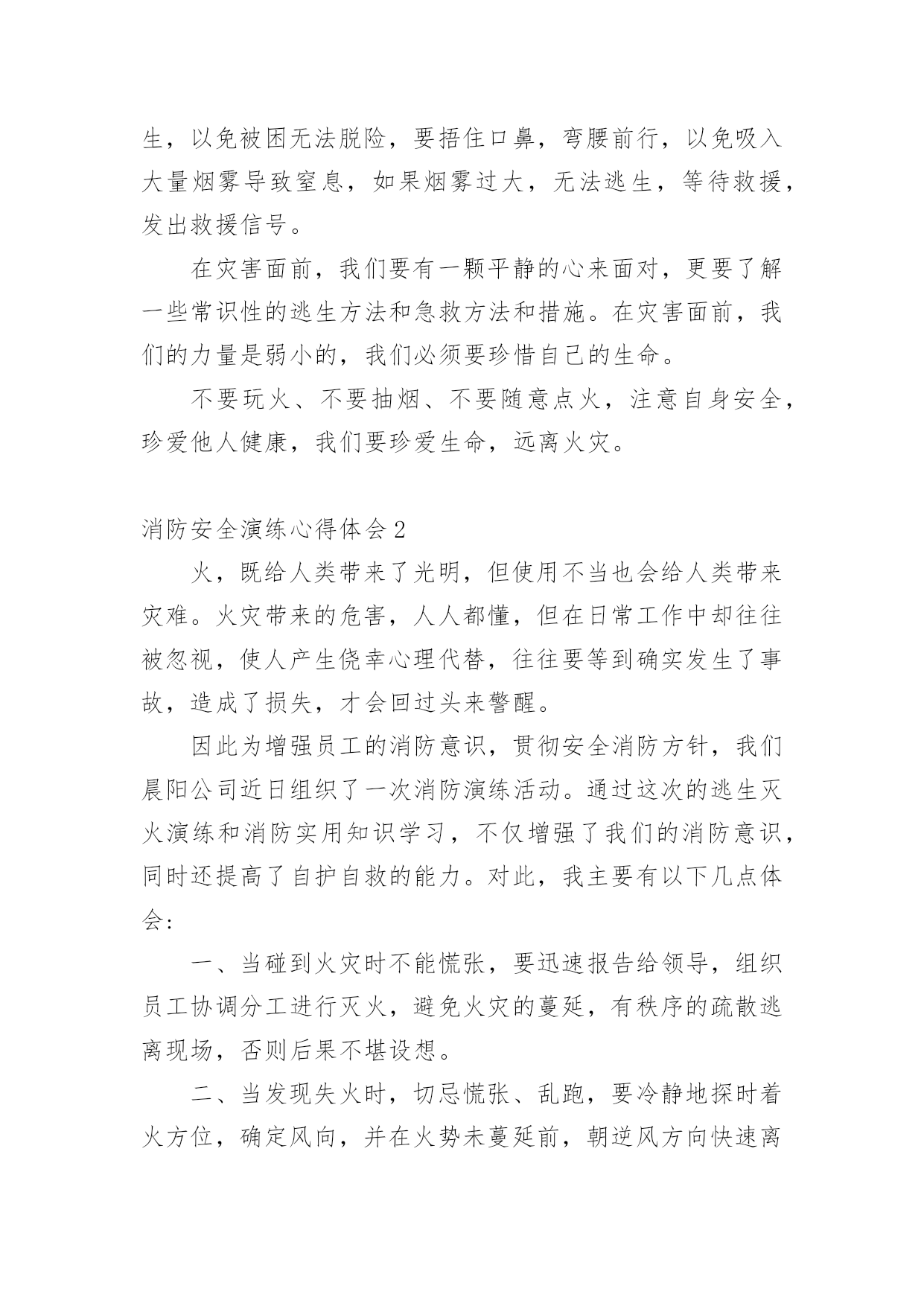 生，以免被困无法脱险，要捂住口鼻，弯腰前行，以免吸入大量烟雾导致窒息，如果烟雾过大，无法逃生，等待救援，发出救援信号。

在灾害面前，我们要有一颗平静的心来面对，更要了解一些常识性的逃生方法和急救方法和措施。在灾害面前，我们的力量是弱小的，我们必须要珍惜自己的生命。

不要玩火、不要抽烟、不要随意点火，注意自身安全，珍爱他人健康，我们要珍爱生命，远离火灾。

消防安全演练心得体会2

火，既给人类带来了光明，但使用不当也会给人类带来灾难。火灾带来的危害，人人都懂，但在日常工作中却往往被忽视，使人产生侥幸心理代替，往往要等到确实发生了事故，造成了损失，才会回过头来警醒。

因此为增强员工的消防意识，贯彻安全消防方针，我们晨阳公司近日组织了一次消防演练活动。通过这次的逃生灭火演练和消防实用知识学习，不仅增强了我们的消防意识，同时还提高了自护自救的能力。对此，我主要有以下几点体会：

一、当碰到火灾时不能慌张，要迅速报告给领导，组织员工协调分工进行灭火，避免火灾的蔓延，有秩序的疏散逃离现场，否则后果不堪设想。

二、当发现失火时，切忌慌张、乱跑，要冷静地探时着火方位，确定风向，并在火势未蔓延前，朝逆风方向快速离